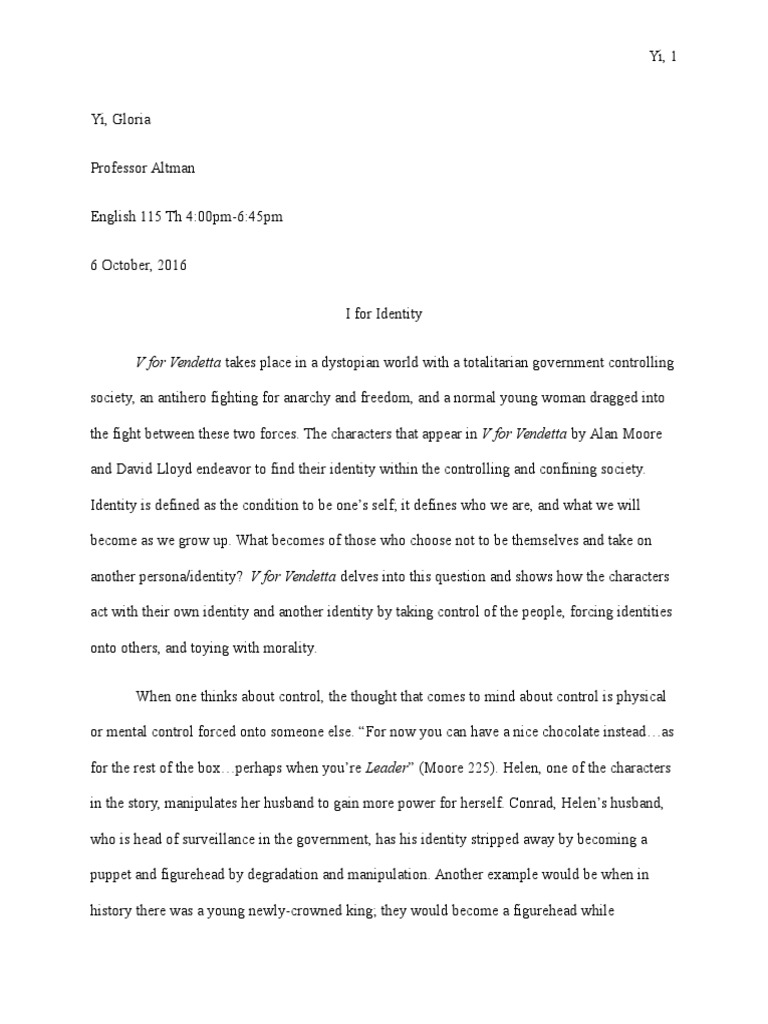 Yi, 1

Yi, Gloria

Professor Altman

English 115 Th 4:00pm-6:45pm

6 October, 2016

I for Identity

V for Vendetta takes place in a dystopian world with a totalitarian government controlling society, an antihero fighting for anarchy and freedom, and a normal young woman dragged into the fight between these two forces. The characters that appear in V for Vendetta by Alan Moore and David Lloyd endeavor to find their identity within the controlling and confining society. Identity is defined as the condition to be one's self; it defines who we are, and what we will become as we grow up. What becomes of those who choose not to be themselves and take on another persona/identity? V for Vendetta delves into this question and shows how the characters act with their own identity and another identity by taking control of the people, forcing identities onto others, and toying with morality.

When one thinks about control, the thought that comes to mind about control is physical or mental control forced onto someone else. "For now you can have a nice chocolate instead…as for the rest of the box…perhaps when you're Leader" (Moore 225). Helen, one of the characters in the story, manipulates her husband to gain more power for herself. Conrad, Helen's husband, who is head of surveillance in the government, has his identity stripped away by becoming a puppet and figurehead by degradation and manipulation. Another example would be when in history there was a young newly-crowned king; they would become a figurehead while